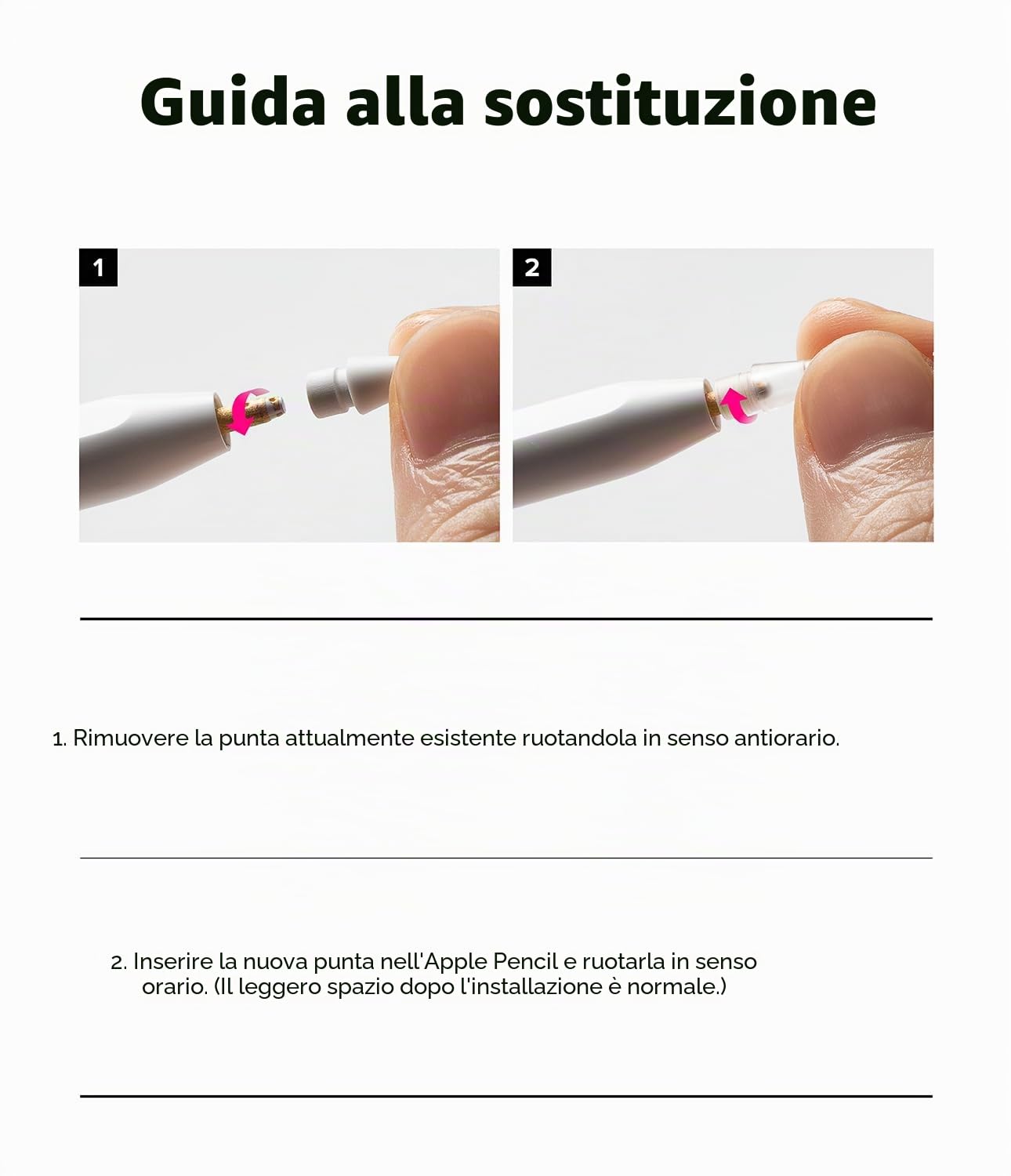 Guida alla sostituzione

1

2

1. Rimuovere la punta attualmente esistente ruotandola in senso antiorario.

2. Inserire la nuova punta nell'Apple Pencil e ruotarla in senso orario. (Il leggero spazio dopo l'installazione è normale.)